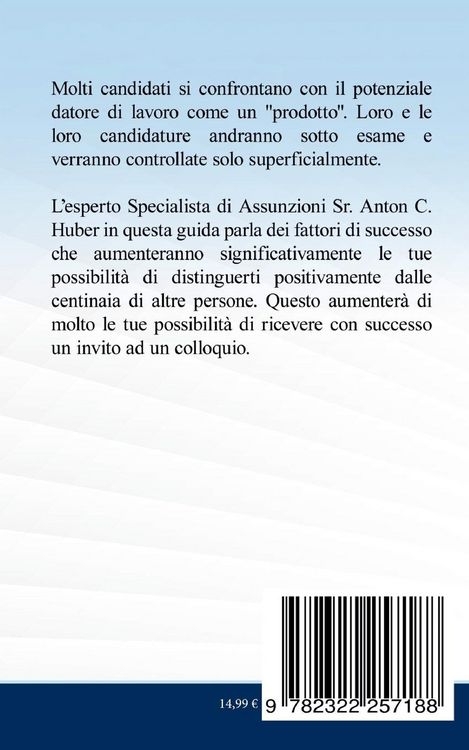 Molti candidati si confrontano con il potenziale datore di lavoro come un "prodotto". Loro e le loro candidature andranno sotto esame e verranno controllate solo superficialmente.

L'esperto Specialista di Assunzioni Sr. Anton C. Huber in questa guida parla dei fattori di successo che aumenteranno significativamente le tue possibilità di distinguerti positivamente dalle centinaia di altre persone. Questo aumenterà di molto le tue possibilità di ricevere con successo un invito ad un colloquio.

14,99 €

9 782322 257188